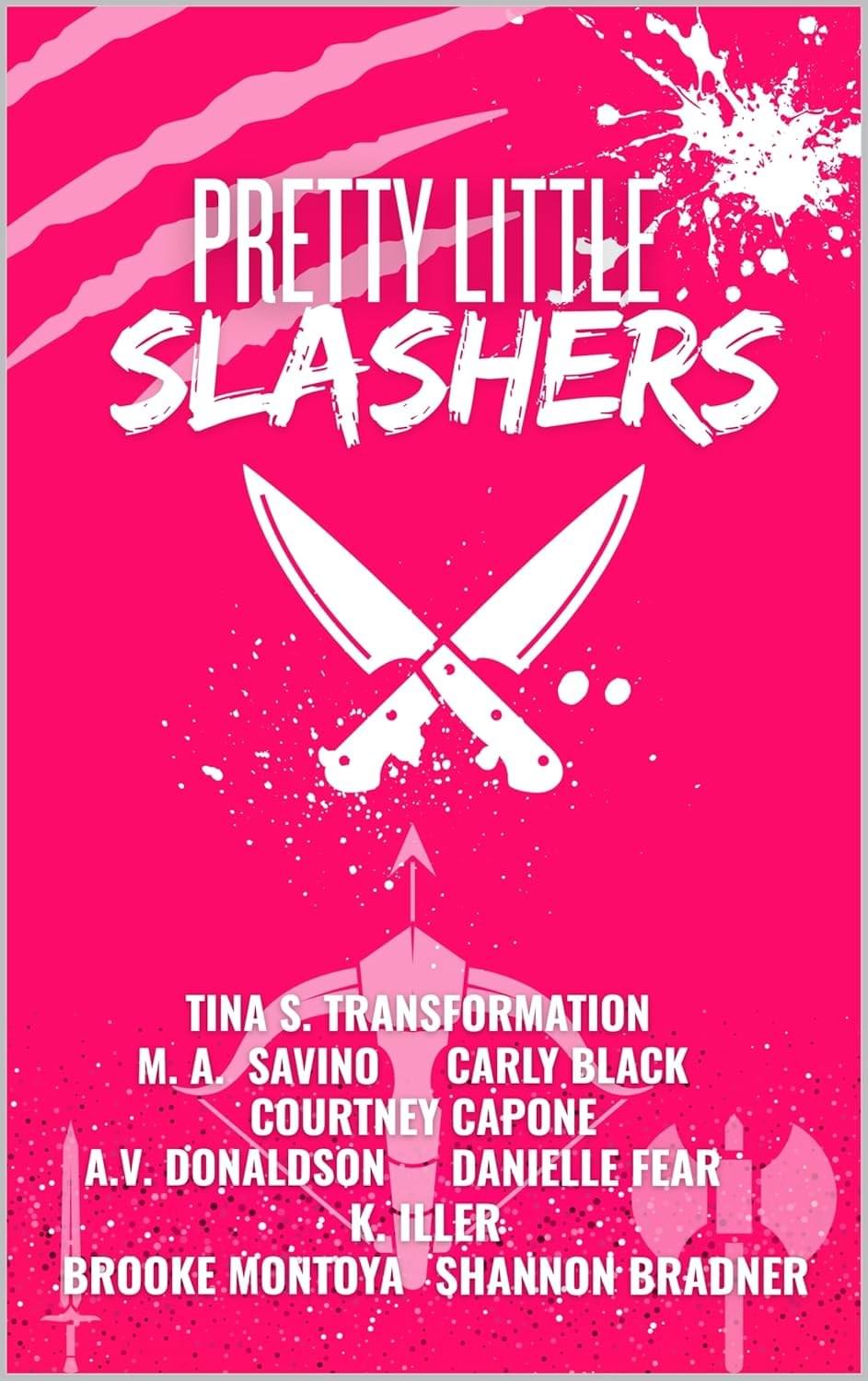 PRETTY LITTLE
SLASHERS

TINA S. TRANSFORMATION
M. A. SAVINO CARLY BLACK
COURTNEY CAPONE
A.V. DONALDSON DANIELLE FEAR
K. ILLER
BROOKE MONTOYA SHANNON BRADNER